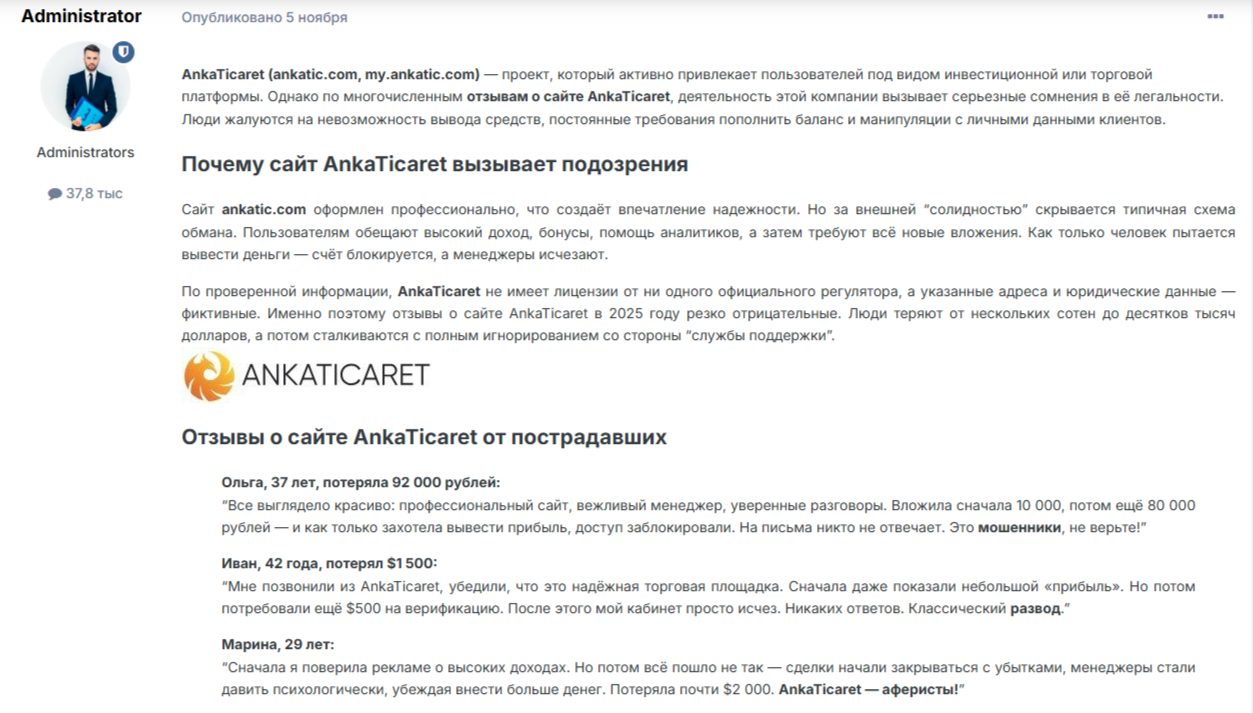 Administrator

Administrators

37,8 тыс

Опубликовано 5 ноября

AnkaTicaret (ankatic.com, my.ankatic.com) — проект, который активно привлекает пользователей под видом инвестиционной или торговой платформы. Однако по многочисленным отзывам о сайте AnkaTicaret, деятельность этой компании вызывает серьезные сомнения в её легальности. Люди жалуются на невозможность вывода средств, постоянные требования пополнить баланс и манипуляции с личными данными клиентов.

Почему сайт AnkaTicaret вызывает подозрения

Сайт ankatic.com оформлен профессионально, что создаёт впечатление надежности. Но за внешней "солидностью" скрывается типичная схема обмана. Пользователям обещают высокий доход, бонусы, помощь аналитиков, а затем требуют всё новые вложения. Как только человек пытается вывести деньги — счёт блокируется, а менеджеры исчезают.

По проверенной информации, AnkaTicaret не имеет лицензии от ни одного официального регулятора, а указанные адреса и юридические данные — фиктивные. Именно поэтому отзывы о сайте AnkaTicaret в 2025 году резко отрицательные. Люди теряют от нескольких сотен до десятков тысяч долларов, а потом сталкиваются с полным игнорированием со стороны "службы поддержки".

ANKATICARET

Отзывы о сайте AnkaTicaret от пострадавших

Ольга, 37 лет, потеряла 92 000 рублей:
"Все выглядело красиво: профессиональный сайт, вежливый менеджер, уверенные разговоры. Вложила сначала 10 000, потом ещё 80 000 рублей — и как только захотела вывести прибыль, доступ заблокировали. На письма никто не отвечает. Это мошенники, не верьте!"

Иван, 42 года, потерял $1 500:
"Мне позвонили из AnkaTicaret, убедили, что это надёжная торговая площадка. Сначала даже показали небольшой «прибыль». Но потом потребовали ещё $500 на верификацию. После этого мой кабинет просто исчез. Никаких ответов. Классический развод."

Марина, 29 лет:
"Сначала я поверила рекламе о высоких доходах. Но потом всё пошло не так — сделки начали закрываться с убытками, менеджеры стали давить психологически, убеждая внести больше денег. Потеряла почти $2 000. AnkaTicaret — аферисты!"